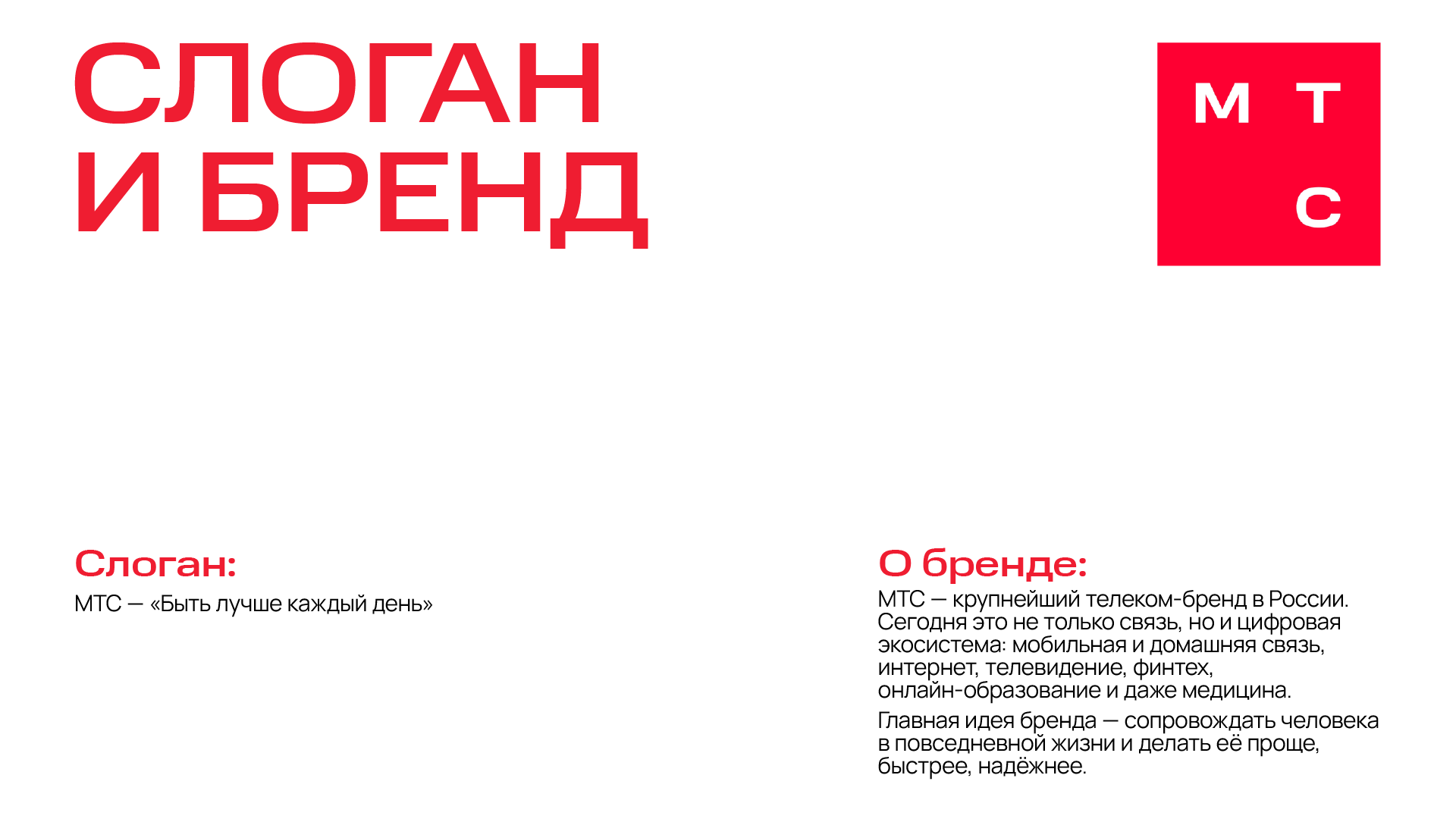 СЛОГАН
И БРЕНД

М Т
С

Слоган:
МТС — «Быть лучше каждый день»

О бренде:
МТС — крупнейший телеком-бренд в России. Сегодня это не только связь, но и цифровая экосистема: мобильная и домашняя связь, интернет, телевидение, финтех, онлайн-образование и даже медицина.

Главная идея бренда — сопровождать человека в повседневной жизни и делать её проще, быстрее, надёжнее.